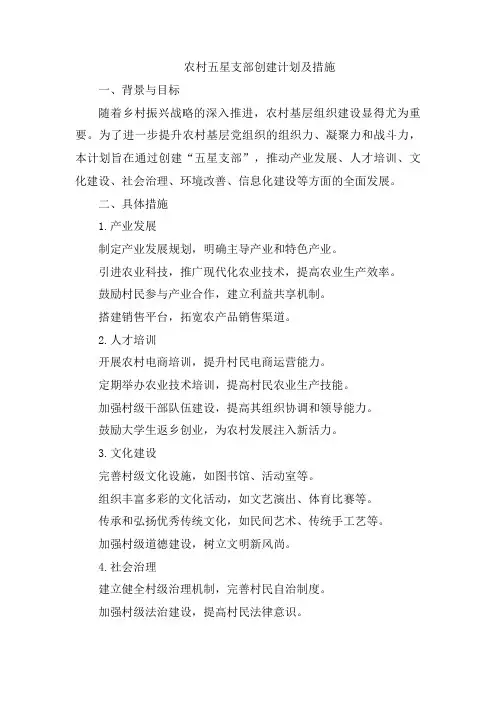 农村五星支部创建计划及措施

一、背景与目标

随着乡村振兴战略的深入推进，农村基层组织建设显得尤为重要。为了进一步提升农村基层党组织的组织力、凝聚力和战斗力，本计划旨在通过创建“五星支部”，推动产业发展、人才培训、文化建设、社会治理、环境改善、信息化建设等方面的全面发展。

二、具体措施

1.产业发展

制定产业发展规划，明确主导产业和特色产业。

引进农业科技，推广现代化农业技术，提高农业生产效率。

鼓励村民参与产业合作，建立利益共享机制。

搭建销售平台，拓宽农产品销售渠道。

2.人才培训

开展农村电商培训，提升村民电商运营能力。

定期举办农业技术培训，提高村民农业生产技能。

加强村级干部队伍建设，提高其组织协调和领导能力。

鼓励大学生返乡创业，为农村发展注入新活力。

3.文化建设

完善村级文化设施，如图书馆、活动室等。

组织丰富多彩的文化活动，如文艺演出、体育比赛等。

传承和弘扬优秀传统文化，如民间艺术、传统手工艺等。

加强村级道德建设，树立文明新风尚。

4.社会治理

建立健全村级治理机制，完善村民自治制度。

加强村级法治建设，提高村民法律意识。